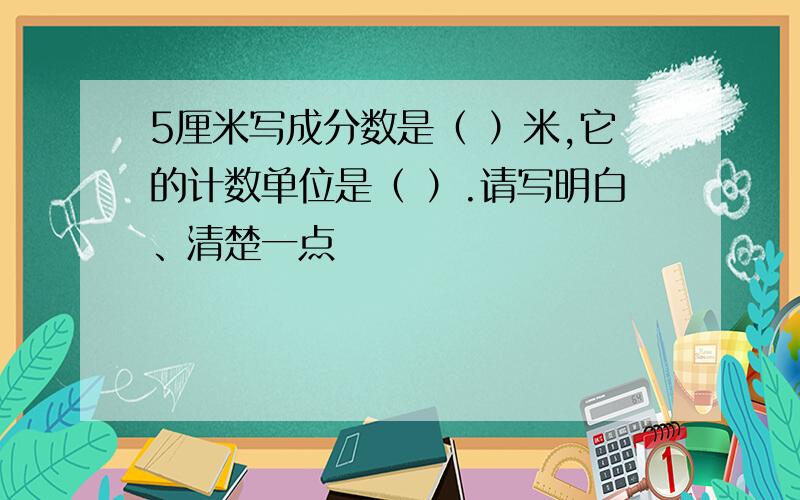 5厘米写成分数是（ ）米,它的计数单位是（ ）.请写明白、清楚一点